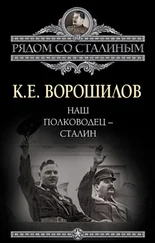 РЯДОМ СО СТАЛИНЫМ

К.Е. ВОРОШИЛОВ

НАШ
ПОЛКОВОДЕЦ –
СТАЛИН